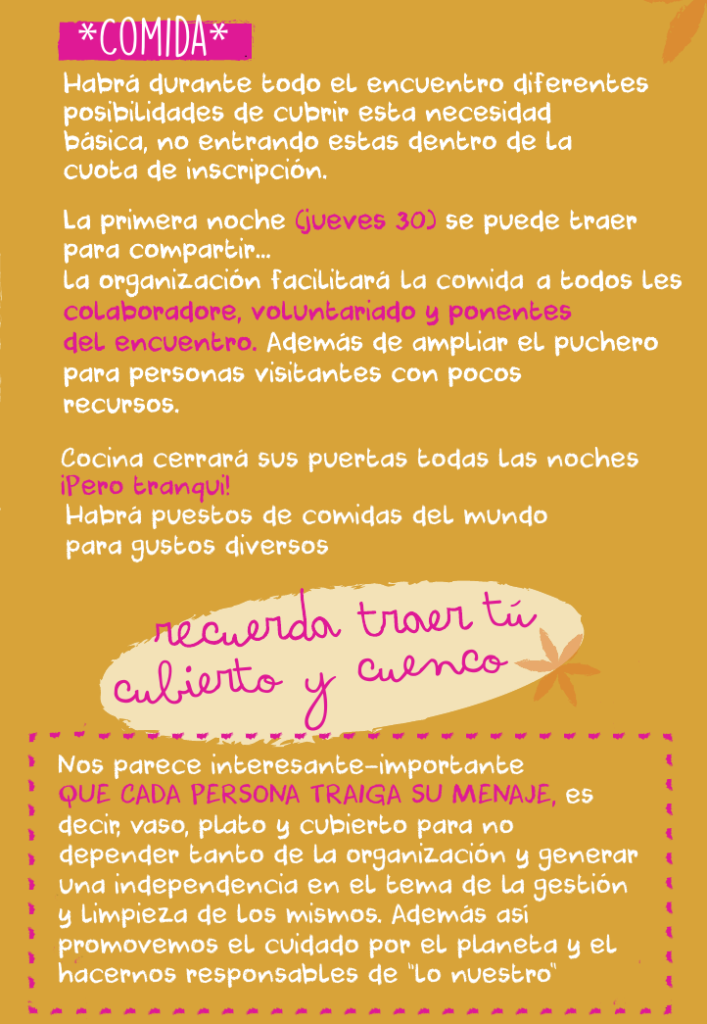 *COMIDA*

Habrá durante todo el encuentro diferentes posibilidades de cubrir esta necesidad básica, no entrando estas dentro de la cuota de inscripción.

La primera noche (jueves 30) se puede traer para compartir...
La organización facilitará la comida a todos les colaboradore, voluntariado y ponentes del encuentro. Además de ampliar el puchero para personas visitantes con pocos recursos.

Cocina cerrará sus puertas todas las noches ¡Pero tranqui!
Habrá puestos de comidas del mundo para gustos diversos

recuerda traer tú cubierto y cuenco

Nos parece interesante-importante QUE CADA PERSONA TRAIGA SU MENAJE, es decir, vaso, plato y cubierto para no depender tanto de la organización y generar una independencia en el tema de la gestión y limpieza de los mismos. Además así promovemos el cuidado por el planeta y el hacernos responsables de "lo nuestro"